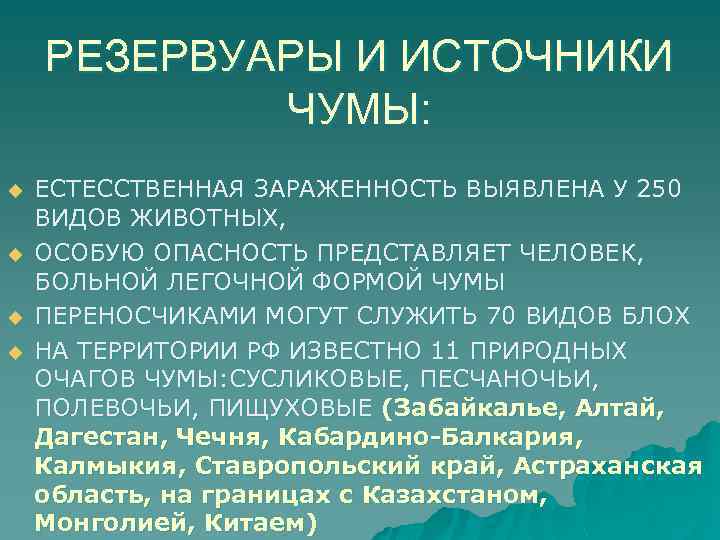 РЕЗЕРВУАРЫ И ИСТОЧНИКИ ЧУМЫ:

• ЕСТЕССТВЕННАЯ ЗАРАЖЕННОСТЬ ВЫЯВЛЕНА У 250 ВИДОВ ЖИВОТНЫХ,
• ОСОБУЮ ОПАСНОСТЬ ПРЕДСТАВЛЯЕТ ЧЕЛОВЕК, БОЛЬНОЙ ЛЕГОЧНОЙ ФОРМОЙ ЧУМЫ
• ПЕРЕНОСЧИКАМИ МОГУТ СЛУЖИТЬ 70 ВИДОВ БЛОХ
• НА ТЕРРИТОРИИ РФ ИЗВЕСТНО 11 ПРИРОДНЫХ ОЧАГОВ ЧУМЫ:СУСЛИКОВЫЕ, ПЕСЧАНОЧЬИ, ПОЛЕВОЧЬИ, ПИЩУХОВЫЕ (Забайкалье, Алтай, Дагестан, Чечня, Кабардино-Балкария, Калмыкия, Ставропольский край, Астраханская область, на границах с Казахстаном, Монголией, Китаем)